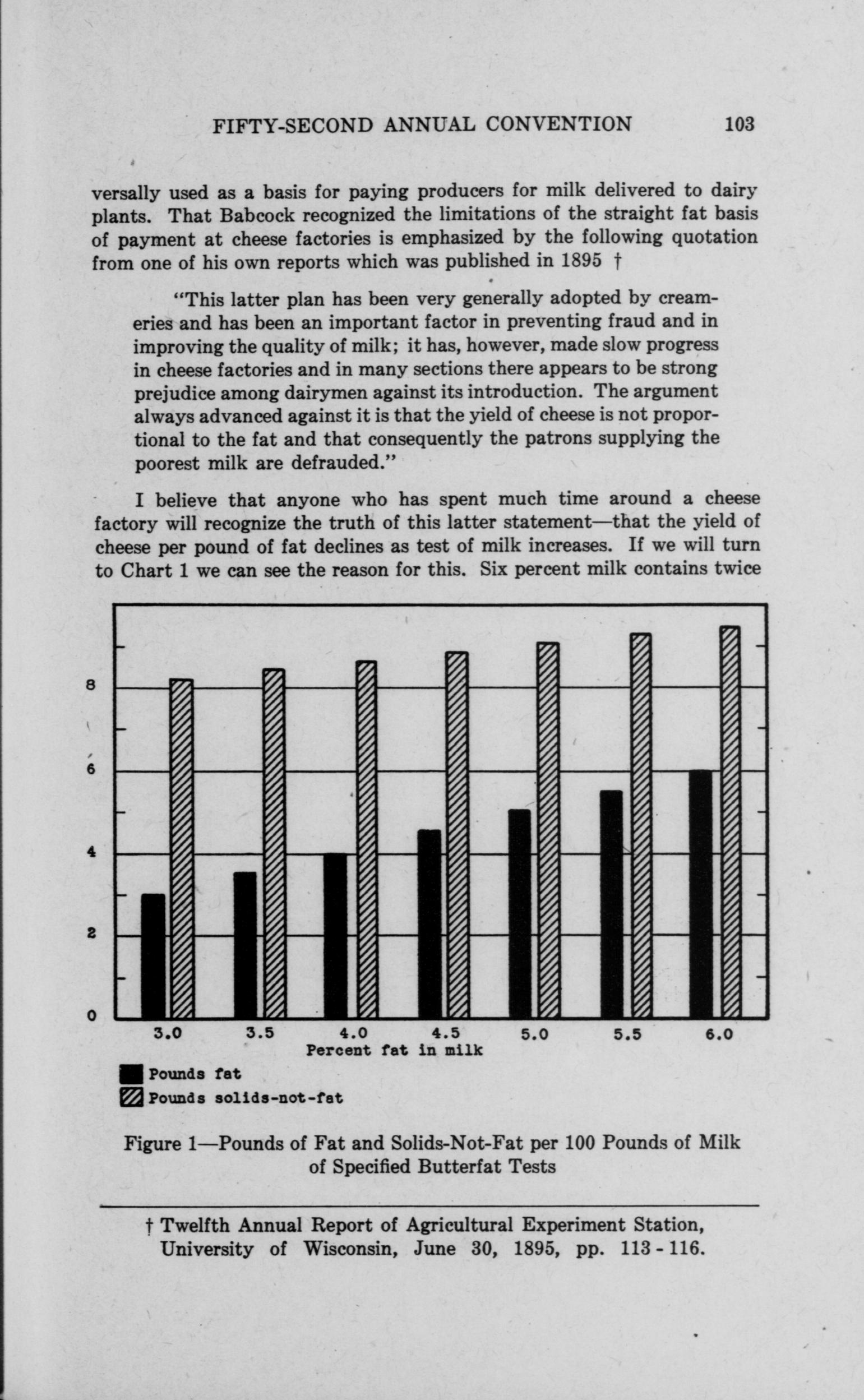 FIFTY-SECOND ANNUAL CONVENTION 103

versally used as a basis for paying producers for milk delivered to dairy plants. That Babcock recognized the limitations of the straight fat basis of payment at cheese factories is emphasized by the following quotation from one of his own reports which was published in 1895 †

"This latter plan has been very generally adopted by creameries and has been an important factor in preventing fraud and in improving the quality of milk; it has, however, made slow progress in cheese factories and in many sections there appears to be strong prejudice among dairymen against its introduction. The argument always advanced against it is that the yield of cheese is not proportional to the fat and that consequently the patrons supplying the poorest milk are defrauded."

I believe that anyone who has spent much time around a cheese factory will recognize the truth of this latter statement—that the yield of cheese per pound of fat declines as test of milk increases. If we will turn to Chart 1 we can see the reason for this. Six percent milk contains twice

8
6
4
2
0

3.0 3.5 4.0 4.5 5.0 5.5 6.0
Percent fat in milk

Pounds fat
Pounds solids-not-fat

Figure 1—Pounds of Fat and Solids-Not-Fat per 100 Pounds of Milk of Specified Butterfat Tests

† Twelfth Annual Report of Agricultural Experiment Station, University of Wisconsin, June 30, 1895, pp. 113 - 116.